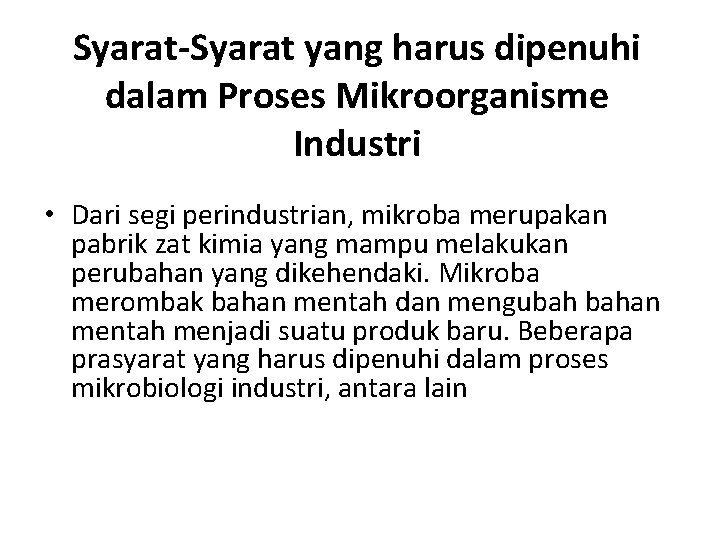 Syarat-Syarat yang harus dipenuhi dalam Proses Mikroorganisme Industri

• Dari segi perindustrian, mikroba merupakan pabrik zat kimia yang mampu melakukan perubahan yang dikehendaki. Mikroba merombak bahan mentah dan mengubah bahan mentah menjadi suatu produk baru. Beberapa prasyarat yang harus dipenuhi dalam proses mikrobiologi industri, antara lain